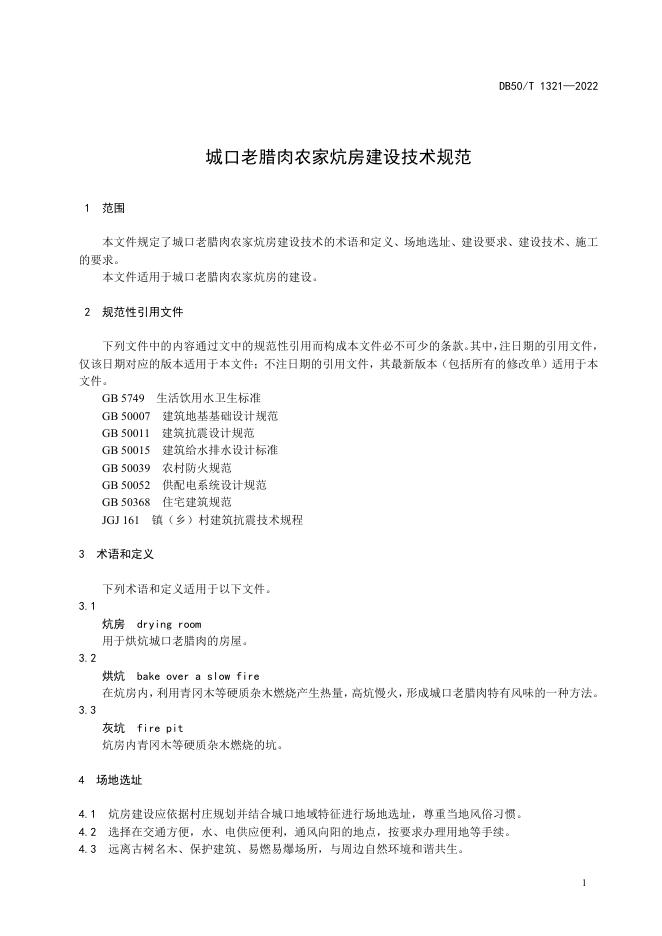 DB50/T 1321—2022

城口老腊肉农家炕房建设技术规范

1 范围

本文件规定了城口老腊肉农家炕房建设技术的术语和定义、场地选址、建设要求、建设技术、施工的要求。

本文件适用于城口老腊肉农家炕房的建设。

2 规范性引用文件

下列文件中的内容通过文中的规范性引用而构成本文件必不可少的条款。其中，注日期的引用文件，仅该日期对应的版本适用于本文件；不注日期的引用文件，其最新版本（包括所有的修改单）适用于本文件。

GB 5749 生活饮用水卫生标准
GB 50007 建筑地基基础设计规范
GB 50011 建筑抗震设计规范
GB 50015 建筑给水排水设计标准
GB 50039 农村防火规范
GB 50052 供配电系统设计规范
GB 50368 住宅建筑规范
JGJ 161 镇（乡）村建筑抗震技术规程

3 术语和定义

下列术语和定义适用于以下文件。

3.1
炕房 drying room
用于烘炕城口老腊肉的房屋。

3.2
烘炕 bake over a slow fire
在炕房内，利用青冈木等硬质杂木燃烧产生热量，高炕慢火，形成城口老腊肉特有风味的一种方法。

3.3
灰坑 fire pit
炕房内青冈木等硬质杂木燃烧的坑。

4 场地选址

4.1 炕房建设应依据村庄规划并结合城口地域特征进行场地选址，尊重当地风俗习惯。
4.2 选择在交通方便，水、电供应便利，通风向阳的地点，按要求办理用地等手续。
4.3 远离古树名木、保护建筑、易燃易爆场所，与周边自然环境和谐共生。

1